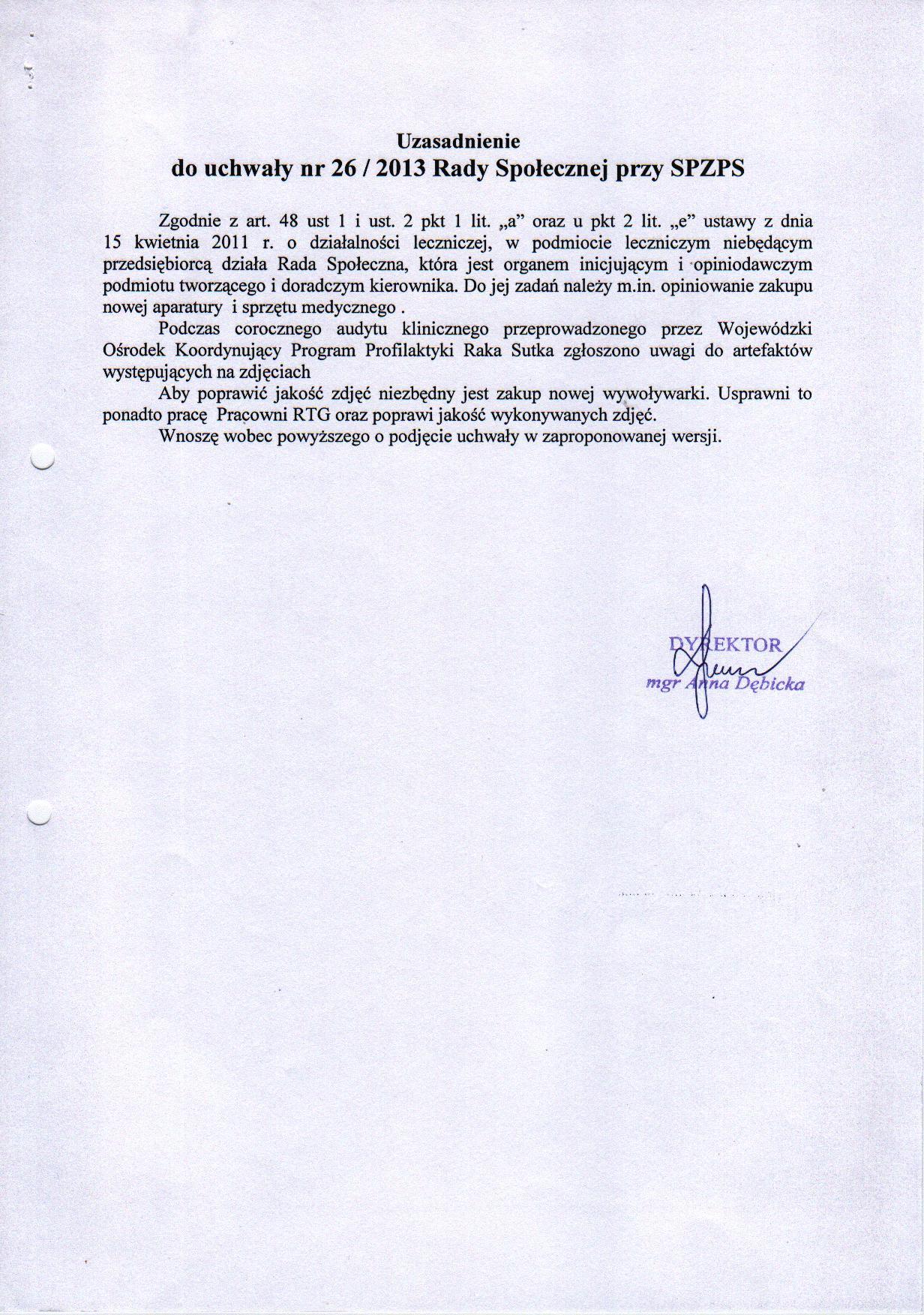 Uzasadnienie
do uchwały nr 26 / 2013 Rady Społecznej przy SPZPS

Zgodnie z art. 48 ust 1 i ust. 2 pkt 1 lit. „a” oraz u pkt 2 lit. „e” ustawy z dnia 15 kwietnia 2011 r. o działalności leczniczej, w podmiocie leczniczym niebędącym przedsiębiorcą działa Rada Społeczna, która jest organem inicjującym i opiniodawczym podmiotu tworzącego i doradczym kierownika. Do jej zadań należy m.in. opiniowanie zakupu nowej aparatury i sprzętu medycznego .

Podczas corocznego audytu klinicznego przeprowadzonego przez Wojewódzki Ośrodek Koordynujący Program Profilaktyki Raka Sutka zgłoszono uwagi do artefaktów występujących na zdjęciach

Aby poprawić jakość zdjęć niezbędny jest zakup nowej wywoływarki. Usprawni to ponadto pracę Pracowni RTG oraz poprawi jakość wykonywanych zdjęć.

Wnoszę wobec powyższego o podjęcie uchwały w zaproponowanej wersji.

DYREKTOR
mgr Anna Dębicka